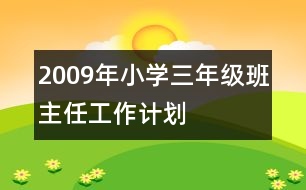 2009年小学三年级班主任工作计划